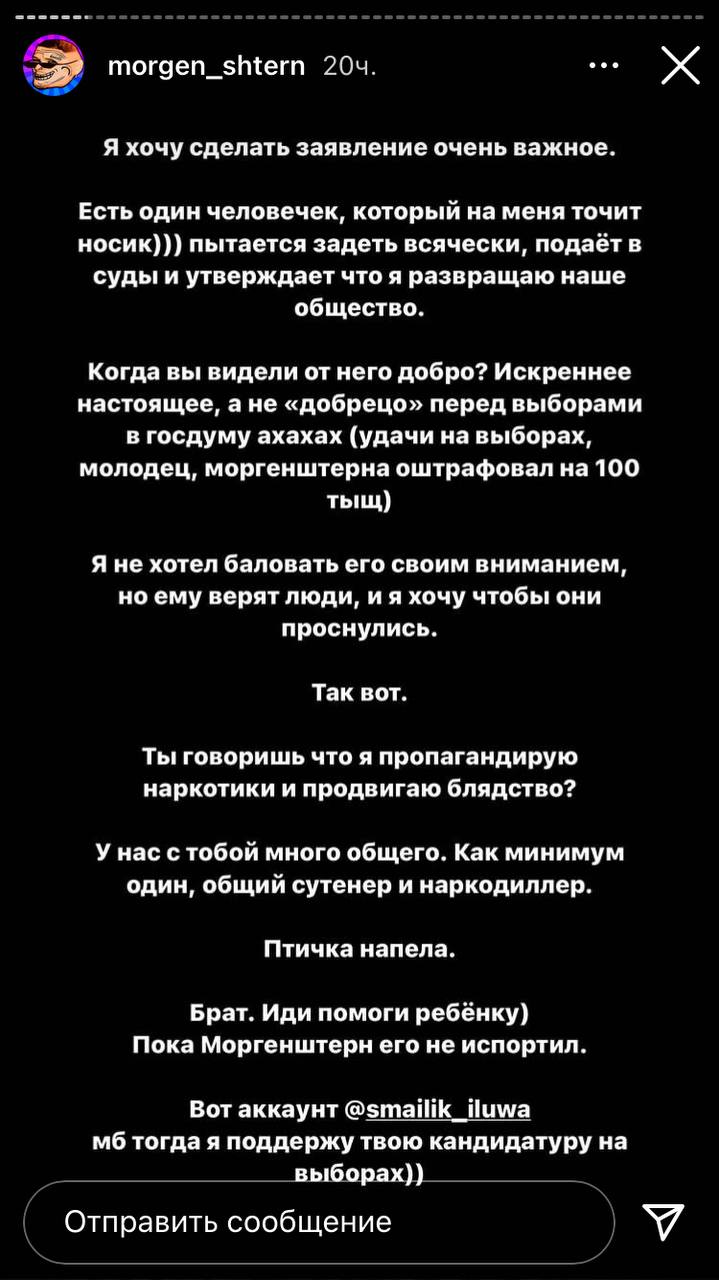 morgen_shtern 20ч.

Я хочу сделать заявление очень важное.

Есть один человечек, который на меня точит носик))) пытается задеть всячески, подаёт в суды и утверждает что я развращаю наше общество.

Когда вы видели от него добро? Искреннее настоящее, а не «добрецо» перед выборами в госдуму ахахах (удачи на выборах, молодец, моргенштерна оштрафовал на 100 тыщ)

Я не хотел баловать его своим вниманием, но ему верят люди, и я хочу чтобы они проснулись.

Так вот.

Ты говоришь что я пропагандирую наркотики и продвигаю блядство?

У нас с тобой много общего. Как минимум один, общий сутенер и наркодиллер.

Птичка напела.

Брат. Иди помоги ребёнку)
Пока Моргенштерн его не испортил.

Вот аккаунт @smailik_iluwa
мб тогда я поддержу твою кандидатуру на выборах))

Отправить сообщение